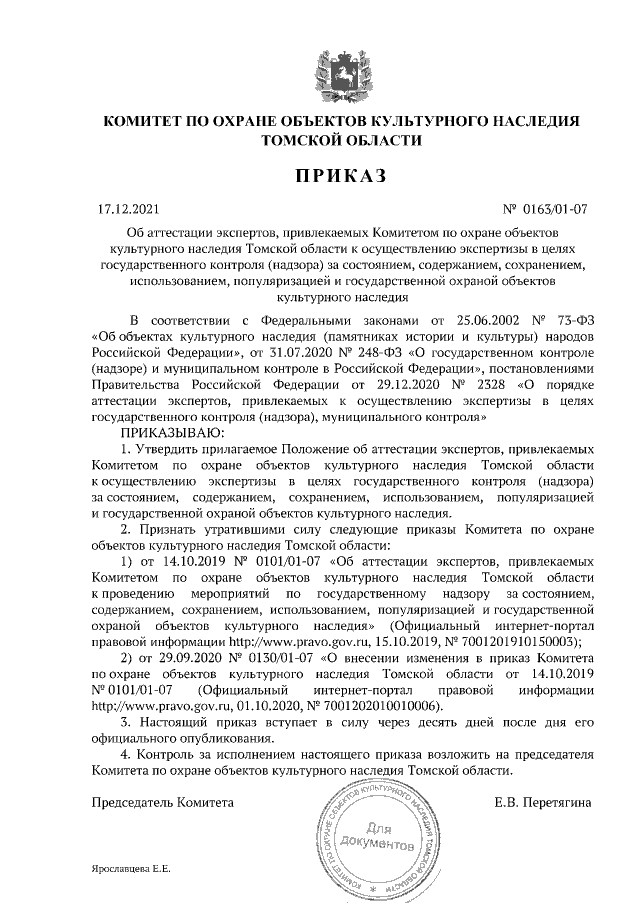 КОМИТЕТ ПО ОХРАНЕ ОБЪЕКТОВ КУЛЬТУРНОГО НАСЛЕДИЯ ТОМСКОЙ ОБЛАСТИ

ПРИКАЗ

17.12.2021 № 0163/01-07

Об аттестации экспертов, привлекаемых Комитетом по охране объектов культурного наследия Томской области к осуществлению экспертизы в целях государственного контроля (надзора) за состоянием, содержанием, сохранением, использованием, популяризацией и государственной охраной объектов культурного наследия

В соответствии с Федеральными законами от 25.06.2002 № 73-ФЗ «Об объектах культурного наследия (памятниках истории и культуры) народов Российской Федерации», от 31.07.2020 № 248-ФЗ «О государственном контроле (надзоре) и муниципальном контроле в Российской Федерации», постановлениями Правительства Российской Федерации от 29.12.2020 № 2328 «О порядке аттестации экспертов, привлекаемых к осуществлению экспертизы в целях государственного контроля (надзора), муниципального контроля»

ПРИКАЗЫВАЮ:

1. Утвердить прилагаемое Положение об аттестации экспертов, привлекаемых Комитетом по охране объектов культурного наследия Томской области к осуществлению экспертизы в целях государственного контроля (надзора) за состоянием, содержанием, сохранением, использованием, популяризацией и государственной охраной объектов культурного наследия.

2. Признать утратившими силу следующие приказы Комитета по охране объектов культурного наследия Томской области:

1) от 14.10.2019 № 0101/01-07 «Об аттестации экспертов, привлекаемых Комитетом по охране объектов культурного наследия Томской области к проведению мероприятий по государственному надзору за состоянием, содержанием, сохранением, использованием, популяризацией и государственной охраной объектов культурного наследия» (Официальный интернет-портал правовой информации http://www.pravo.gov.ru, 15.10.2019, № 7001201910150003);

2) от 29.09.2020 № 0130/01-07 «О внесении изменения в приказ Комитета по охране объектов культурного наследия Томской области от 14.10.2019 № 0101/01-07 (Официальный интернет-портал правовой информации http://www.pravo.gov.ru, 01.10.2020, № 7001202010010006).

3. Настоящий приказ вступает в силу через десять дней после дня его официального опубликования.

4. Контроль за исполнением настоящего приказа возложить на председателя Комитета по охране объектов культурного наследия Томской области.

Председатель Комитета Е.В. Перетягина

КОМИТЕТ ПО ОХРАНЕ ОБЪЕКТОВ КУЛЬТУРНОГО НАСЛЕДИЯ ТОМСКОЙ ОБЛАСТИ
Для документов

Ярославцева Е.Е.